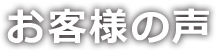 お客様の声